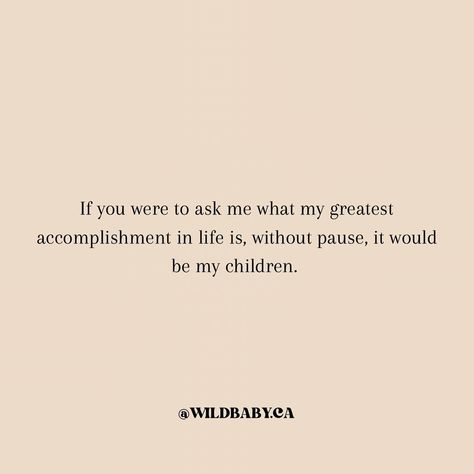 If you were to ask me what my greatest accomplishment in life is, without pause, it would be my children.

@WILDBABY.CA